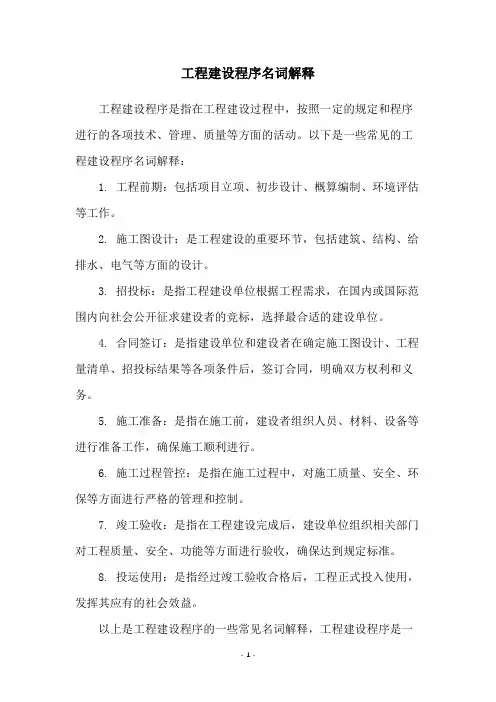 工程建设程序名词解释

工程建设程序是指在工程建设过程中，按照一定的规定和程序进行的各项技术、管理、质量等方面的活动。以下是一些常见的工程建设程序名词解释：

1. 工程前期：包括项目立项、初步设计、概算编制、环境评估等工作。

2. 施工图设计：是工程建设的重要环节，包括建筑、结构、给排水、电气等方面的设计。

3. 招投标：是指工程建设单位根据工程需求，在国内或国际范围内向社会公开征求建设者的竞标，选择最合适的建设单位。

4. 合同签订：是指建设单位和建设者在确定施工图设计、工程量清单、招投标结果等各项条件后，签订合同，明确双方权利和义务。

5. 施工准备：是指在施工前，建设者组织人员、材料、设备等进行准备工作，确保施工顺利进行。

6. 施工过程管控：是指在施工过程中，对施工质量、安全、环保等方面进行严格的管理和控制。

7. 竣工验收：是指在工程建设完成后，建设单位组织相关部门对工程质量、安全、功能等方面进行验收，确保达到规定标准。

8. 投运使用：是指经过竣工验收合格后，工程正式投入使用，发挥其应有的社会效益。

以上是工程建设程序的一些常见名词解释，工程建设程序是一

- 1 -